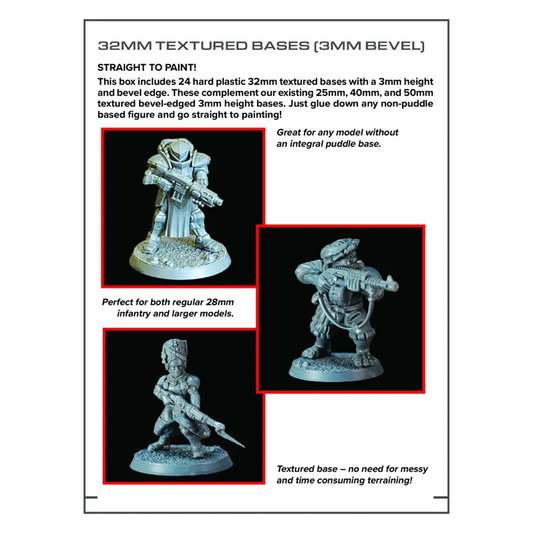 32MM TEXTURED BASES (3MM BEVEL)

STRAIGHT TO PAINT!

This box includes 24 hard plastic 32mm textured bases with a 3mm height and bevel edge. These complement our existing 25mm, 40mm, and 50mm textured bevel-edged 3mm height bases. Just glue down any non-puddle based figure and go straight to painting!

Great for any model without an integral puddle base.

Perfect for both regular 28mm infantry and larger models.

Textured base – no need for messy and time consuming terraining!